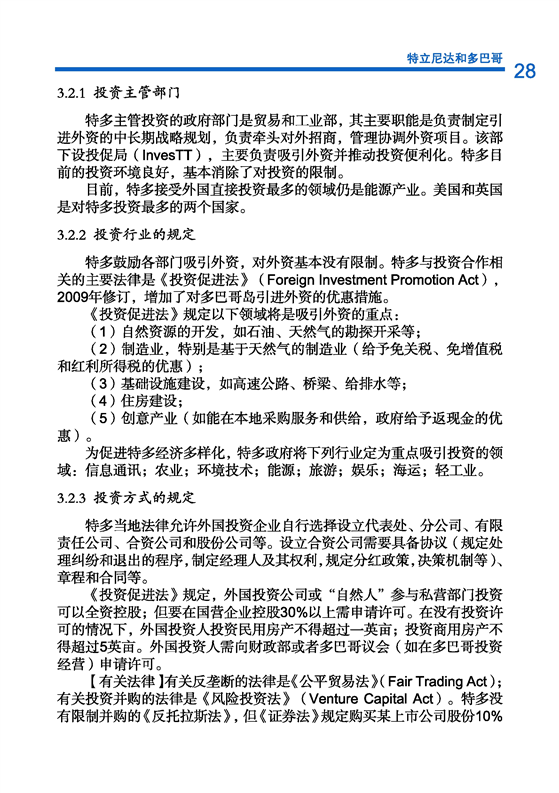 特立尼达和多巴哥

28

3.2.1 投资主管部门

特多主管投资的政府部门是贸易和工业部，其主要职能是负责制定引进外资的中长期战略规划，负责牵头对外招商，管理协调外资项目。该部下设投促局（InvesTT），主要负责吸引外资并推动投资便利化。特多目前的投资环境良好，基本消除了对投资的限制。

目前，特多接受外国直接投资最多的领域仍是能源产业。美国和英国是对特多投资最多的两个国家。

3.2.2 投资行业的规定

特多鼓励各部门吸引外资，对外资基本没有限制。特多与投资合作相关的主要法律是《投资促进法》（Foreign Investment Promotion Act），2009年修订，增加了对多巴哥岛引进外资的优惠措施。

《投资促进法》规定以下领域将是吸引外资的重点：

（1）自然资源的开发，如石油、天然气的勘探开采等；

（2）制造业，特别是基于天然气的制造业（给予免关税、免增值税和红利所得税的优惠）；

（3）基础设施建设，如高速公路、桥梁、给排水等；

（4）住房建设；

（5）创意产业（如能在本地采购服务和供给，政府给予返现金的优惠）。

为促进特多经济多样化，特多政府将下列行业定为重点吸引投资的领域：信息通讯；农业；环境技术；能源；旅游；娱乐；海运；轻工业。

3.2.3 投资方式的规定

特多当地法律允许外国投资企业自行选择设立代表处、分公司、有限责任公司、合资公司和股份公司等。设立合资公司需要具备协议（规定处理纠纷和退出的程序，制定经理人及其权利，规定分红政策，决策机制等）、章程和合同等。

《投资促进法》规定，外国投资公司或“自然人”参与私营部门投资可以全资控股；但要在国营企业控股30%以上需申请许可。在没有投资许可的情况下，外国投资人投资民用房产不得超过一英亩；投资商用房产不得超过5英亩。外国投资人需向财政部或者多巴哥议会（如在多巴哥投资经营）申请许可。

【有关法律】有关反垄断的法律是《公平贸易法》（Fair Trading Act）；有关投资并购的法律是《风险投资法》（Venture Capital Act）。特多没有限制并购的《反托拉斯法》，但《证券法》规定购买某上市公司股份10%